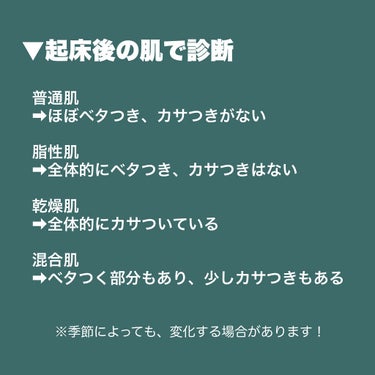 ▼起床後の肌で診断

普通肌
➡ほぼベタつき、カサつきがない

脂性肌
➡全体的にベタつき、カサつきはない

乾燥肌
➡全体的にカサついている

混合肌
➡ベタつく部分もあり、少しカサつきもある

※季節によっても、変化する場合があります！